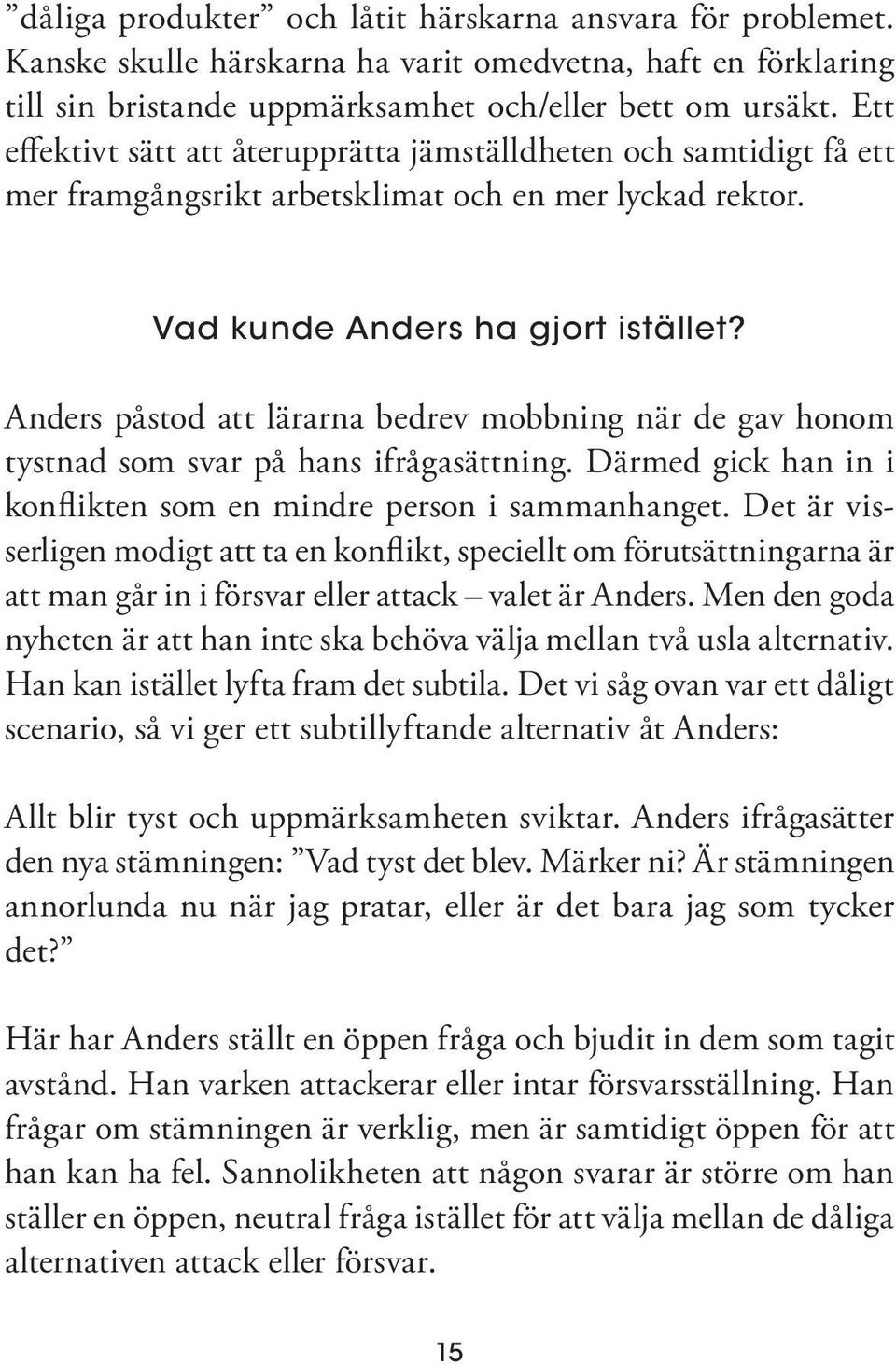 ”dåliga produkter” och låtit härskarna ansvara för problemet. Kanske skulle härskarna ha varit omedvetna, haft en förklaring till sin bristande uppmärksamhet och/eller bett om ursäkt. Ett effektivt sätt att återupprätta jämställdheten och samtidigt få ett mer framgångsrikt arbetsklimat och en mer lyckad rektor.

Vad kunde Anders ha gjort istället?

Anders påstod att lärarna bedrev mobbning när de gav honom tystnad som svar på hans ifrågasättning. Därmed gick han in i konflikten som en mindre person i sammanhanget. Det är visserligen modigt att ta en konflikt, speciellt om förutsättningarna är att man går in i försvar eller attack – valet är Anders. Men den goda nyheten är att han inte ska behöva välja mellan två usla alternativ. Han kan istället lyfta fram det subtila. Det vi såg ovan var ett dåligt scenario, så vi ger ett subtillyftande alternativ åt Anders:

Allt blir tyst och uppmärksamheten sviktar. Anders ifrågasätter den nya stämningen: ”Vad tyst det blev. Märker ni? Är stämningen annorlunda nu när jag pratar, eller är det bara jag som tycker det?”

Här har Anders ställt en öppen fråga och bjudit in dem som tagit avstånd. Han varken attackerar eller intar försvarsställning. Han frågar om stämningen är verklig, men är samtidigt öppen för att han kan ha fel. Sannolikheten att någon svarar är större om han ställer en öppen, neutral fråga istället för att välja mellan de dåliga alternativen attack eller försvar.

15